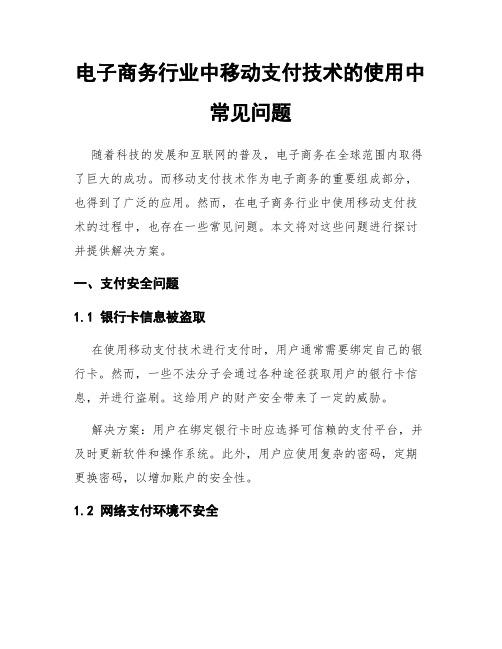 电子商务行业中移动支付技术的使用中常见问题

随着科技的发展和互联网的普及，电子商务在全球范围内取得了巨大的成功。而移动支付技术作为电子商务的重要组成部分，也得到了广泛的应用。然而，在电子商务行业中使用移动支付技术的过程中，也存在一些常见问题。本文将对这些问题进行探讨并提供解决方案。

一、支付安全问题

1.1 银行卡信息被盗取

在使用移动支付技术进行支付时，用户通常需要绑定自己的银行卡。然而，一些不法分子会通过各种途径获取用户的银行卡信息，并进行盗刷。这给用户的财产安全带来了一定的威胁。

解决方案：用户在绑定银行卡时应选择可信赖的支付平台，并及时更新软件和操作系统。此外，用户应使用复杂的密码，定期更换密码，以增加账户的安全性。

1.2 网络支付环境不安全